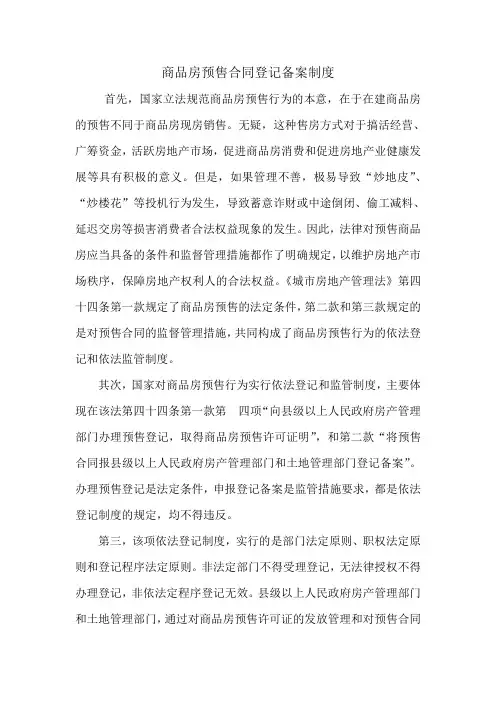 商品房预售合同登记备案制度

首先，国家立法规范商品房预售行为的本意，在于在建商品房的预售不同于商品房现房销售。无疑，这种售房方式对于搞活经营、广筹资金，活跃房地产市场，促进商品房消费和促进房地产业健康发展等具有积极的意义。但是，如果管理不善，极易导致“炒地皮”、“炒楼花”等投机行为发生，导致蓄意诈财或中途倒闭、偷工减料、延迟交房等损害消费者合法权益现象的发生。因此，法律对预售商品房应当具备的条件和监督管理措施都作了明确规定，以维护房地产市场秩序，保障房地产权利人的合法权益。《城市房地产管理法》第四十四条第一款规定了商品房预售的法定条件，第二款和第三款规定的是对预售合同的监督管理措施，共同构成了商品房预售行为的依法登记和依法监管制度。

其次，国家对商品房预售行为实行依法登记和监管制度，主要体现在该法第四十四条第一款第 四项“向县级以上人民政府房产管理部门办理预售登记，取得商品房预售许可证明”，和第二款“将预售合同报县级以上人民政府房产管理部门和土地管理部门登记备案”。办理预售登记是法定条件，申报登记备案是监管措施要求，都是依法登记制度的规定，均不得违反。

第三，该项依法登记制度，实行的是部门法定原则、职权法定原则和登记程序法定原则。非法定部门不得受理登记，无法律授权不得办理登记，非依法定程序登记无效。县级以上人民政府房产管理部门和土地管理部门，通过对商品房预售许可证的发放管理和对预售合同